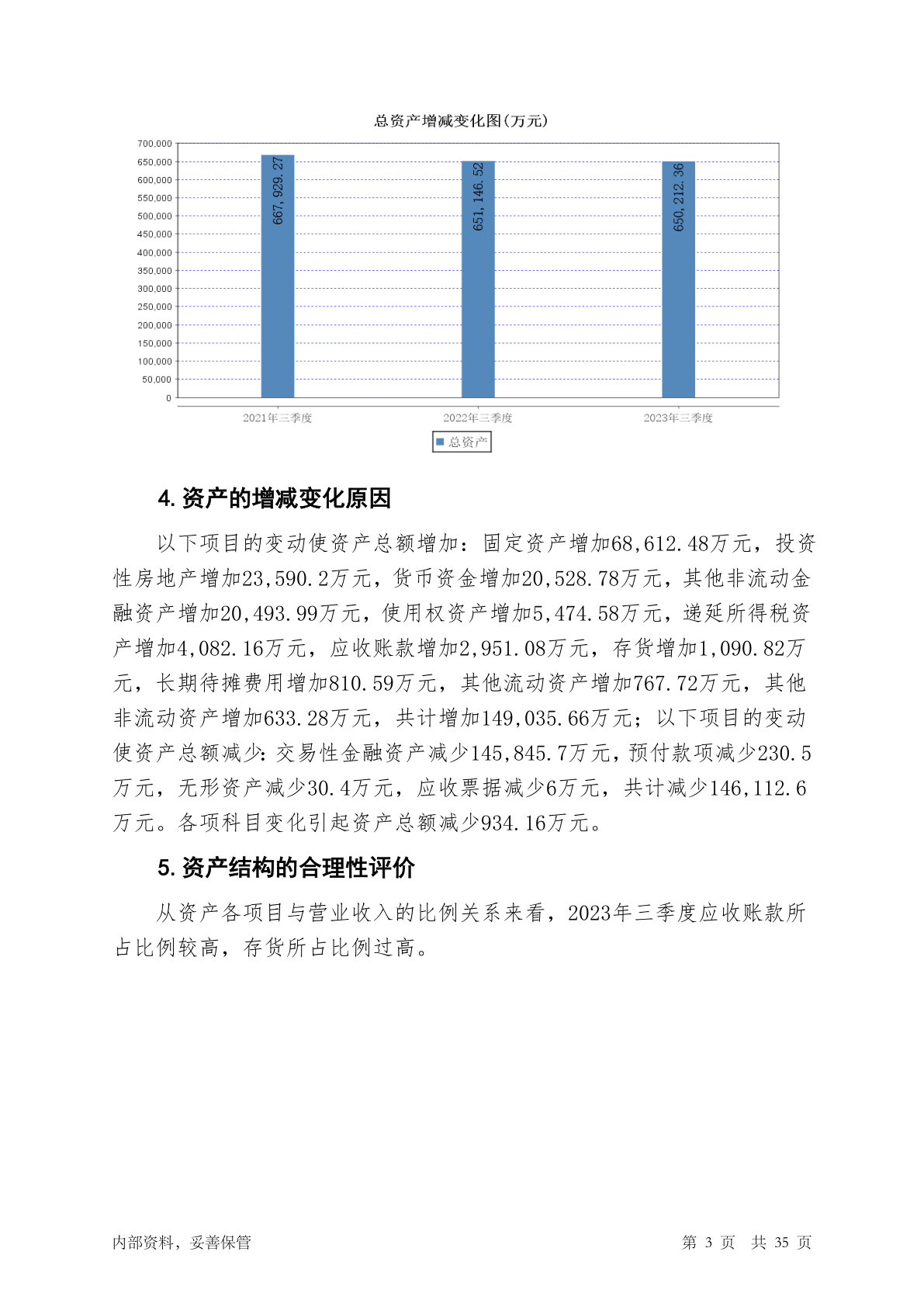 总资产增减变化图(万元)

700,000
650,000
600,000
550,000
500,000
450,000
400,000
350,000
300,000
250,000
200,000
150,000
100,000
50,000
0

667,929.27
651,146.52
650,212.36

2021年三季度
2022年三季度
2023年三季度

总资产

4. 资产的增减变化原因

以下项目的变动使资产总额增加：固定资产增加68,612.48万元，投资性房地产增加23,590.2万元，货币资金增加20,528.78万元，其他非流动金融资产增加20,493.99万元，使用权资产增加5,474.58万元，递延所得税资产增加4,082.16万元，应收账款增加2,951.08万元，存货增加1,090.82万元，长期待摊费用增加810.59万元，其他流动资产增加767.72万元，其他非流动资产增加633.28万元，共计增加149,035.66万元；以下项目的变动使资产总额减少：交易性金融资产减少145,845.7万元，预付款项减少230.5万元，无形资产减少30.4万元，应收票据减少6万元，共计减少146,112.6万元。各项科目变化引起资产总额减少934.16万元。

5. 资产结构的合理性评价

从资产各项目与营业收入的比例关系来看，2023年三季度应收账款所占比例较高，存货所占比例过高。

内部资料，妥善保管

第 3 页 共 35 页